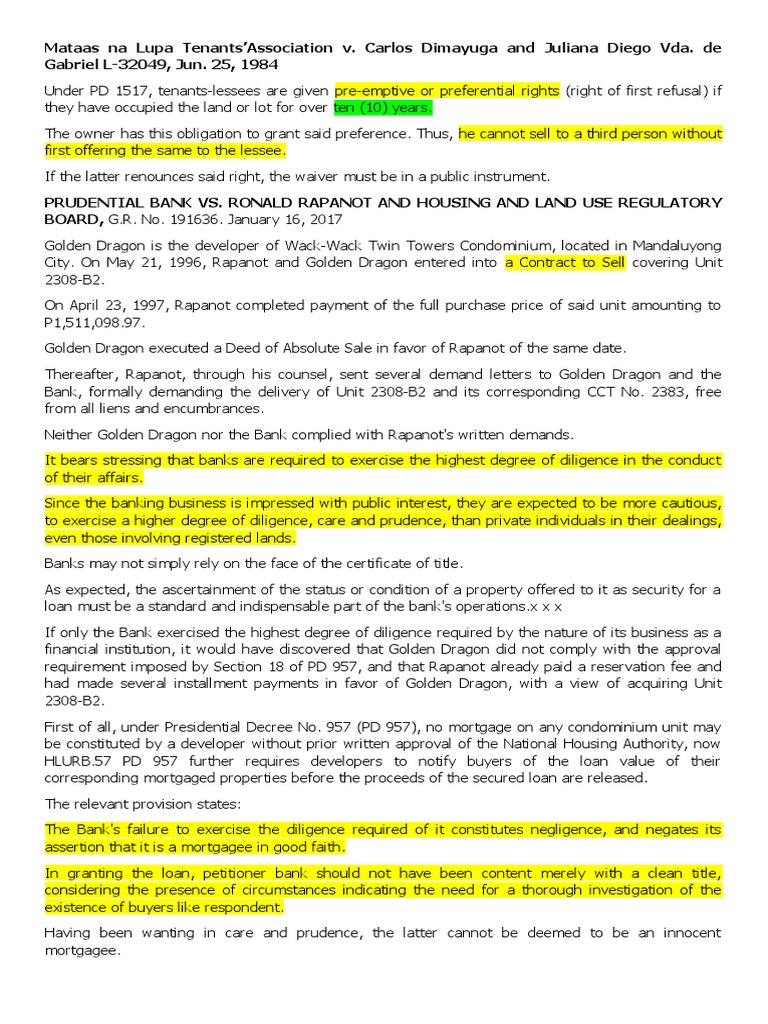 Mataas na Lupa Tenants'Association v. Carlos Dimayuga and Juliana Diego Vda. de Gabriel L-32049, Jun. 25, 1984

Under PD 1517, tenants-lessees are given pre-emptive or preferential rights (right of first refusal) if they have occupied the land or lot for over ten (10) years.

The owner has this obligation to grant said preference. Thus, he cannot sell to a third person without first offering the same to the lessee.

If the latter renounces said right, the waiver must be in a public instrument.

PRUDENTIAL BANK VS. RONALD RAPANOT AND HOUSING AND LAND USE REGULATORY BOARD, G.R. No. 191636. January 16, 2017

Golden Dragon is the developer of Wack-Wack Twin Towers Condominium, located in Mandaluyong City. On May 21, 1996, Rapanot and Golden Dragon entered into a Contract to Sell covering Unit 2308-B2.

On April 23, 1997, Rapanot completed payment of the full purchase price of said unit amounting to P1,511,098.97.

Golden Dragon executed a Deed of Absolute Sale in favor of Rapanot of the same date.

Thereafter, Rapanot, through his counsel, sent several demand letters to Golden Dragon and the Bank, formally demanding the delivery of Unit 2308-B2 and its corresponding CCT No. 2383, free from all liens and encumbrances.

Neither Golden Dragon nor the Bank complied with Rapanot's written demands.

It bears stressing that banks are required to exercise the highest degree of diligence in the conduct of their affairs.

Since the banking business is impressed with public interest, they are expected to be more cautious, to exercise a higher degree of diligence, care and prudence, than private individuals in their dealings, even those involving registered lands.

Banks may not simply rely on the face of the certificate of title.

As expected, the ascertainment of the status or condition of a property offered to it as security for a loan must be a standard and indispensable part of the bank's operations.x x x

If only the Bank exercised the highest degree of diligence required by the nature of its business as a financial institution, it would have discovered that Golden Dragon did not comply with the approval requirement imposed by Section 18 of PD 957, and that Rapanot already paid a reservation fee and had made several installment payments in favor of Golden Dragon, with a view of acquiring Unit 2308-B2.

First of all, under Presidential Decree No. 957 (PD 957), no mortgage on any condominium unit may be constituted by a developer without prior written approval of the National Housing Authority, now HLURB.57 PD 957 further requires developers to notify buyers of the loan value of their corresponding mortgaged properties before the proceeds of the secured loan are released.

The relevant provision states:

The Bank's failure to exercise the diligence required of it constitutes negligence, and negates its assertion that it is a mortgagee in good faith.

In granting the loan, petitioner bank should not have been content merely with a clean title, considering the presence of circumstances indicating the need for a thorough investigation of the existence of buyers like respondent.

Having been wanting in care and prudence, the latter cannot be deemed to be an innocent mortgagee.